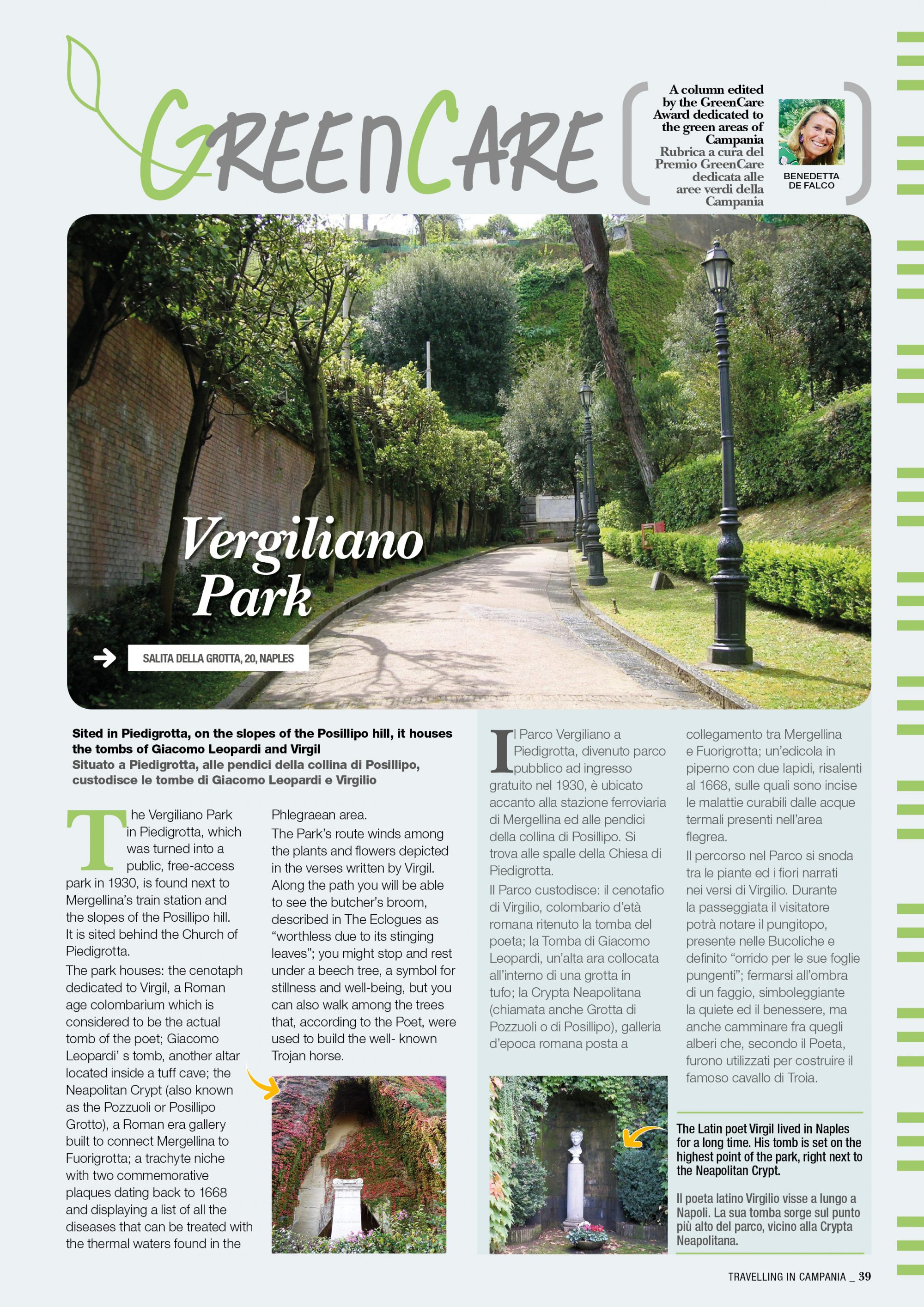 GREENCARE

A column edited by the GreenCare Award dedicated to the green areas of Campania
Rubrica a cura del Premio GreenCare dedicata alle aree verdi della Campania

BENEDETTA DE FALCO

Vergiliano Park

SALITA DELLA GROTTA, 20, NAPLES

Sited in Piedigrotta, on the slopes of the Posillipo hill, it houses the tombs of Giacomo Leopardi and Virgil
Situato a Piedigrotta, alle pendici della collina di Posillipo, custodisce le tombe di Giacomo Leopardi e Virgilio

The Vergiliano Park in Piedigrotta, which was turned into a public, free-access park in 1930, is found next to Mergellina's train station and the slopes of the Posillipo hill. It is sited behind the Church of Piedigrotta.
The park houses: the cenotaph dedicated to Virgil, a Roman age colombarium which is considered to be the actual tomb of the poet; Giacomo Leopardi' s tomb, another altar located inside a tuff cave; the Neapolitan Crypt (also known as the Pozzuoli or Posillipo Grotto), a Roman era gallery built to connect Mergellina to Fuorigrotta; a trachyte niche with two commemorative plaques dating back to 1668 and displaying a list of all the diseases that can be treated with the thermal waters found in the Phlegraean area.
The Park's route winds among the plants and flowers depicted in the verses written by Virgil. Along the path you will be able to see the butcher's broom, described in The Eclogues as "worthless due to its stinging leaves"; you might stop and rest under a beech tree, a symbol for stillness and well-being, but you can also walk among the trees that, according to the Poet, were used to build the well- known Trojan horse.

Il Parco Vergiliano a Piedigrotta, divenuto parco pubblico ad ingresso gratuito nel 1930, è ubicato accanto alla stazione ferroviaria di Mergellina ed alle pendici della collina di Posillipo. Si trova alle spalle della Chiesa di Piedigrotta.
Il Parco custodisce: il cenotafio di Virgilio, colombario d'età romana ritenuto la tomba del poeta; la Tomba di Giacomo Leopardi, un'alta ara collocata all'interno di una grotta in tufo; la Crypta Neapolitana (chiamata anche Grotta di Pozzuoli o di Posillipo), galleria d'epoca romana posta a collegamento tra Mergellina e Fuorigrotta; un'edicola in piperno con due lapidi, risalenti al 1668, sulle quali sono incise le malattie curabili dalle acque termali presenti nell'area flegrea.
Il percorso nel Parco si snoda tra le piante ed i fiori narrati nei versi di Virgilio. Durante la passeggiata il visitatore potrà notare il pungitopo, presente nelle Bucoliche e definito "orrido per le sue foglie pungenti"; fermarsi all'ombra di un faggio, simboleggiante la quiete ed il benessere, ma anche camminare fra quegli alberi che, secondo il Poeta, furono utilizzati per costruire il famoso cavallo di Troia.

The Latin poet Virgil lived in Naples for a long time. His tomb is set on the highest point of the park, right next to the Neapolitan Crypt.

Il poeta latino Virgilio visse a lungo a Napoli. La sua tomba sorge sul punto più alto del parco, vicino alla Crypta Neapolitana.

TRAVELLING IN CAMPANIA _ 39